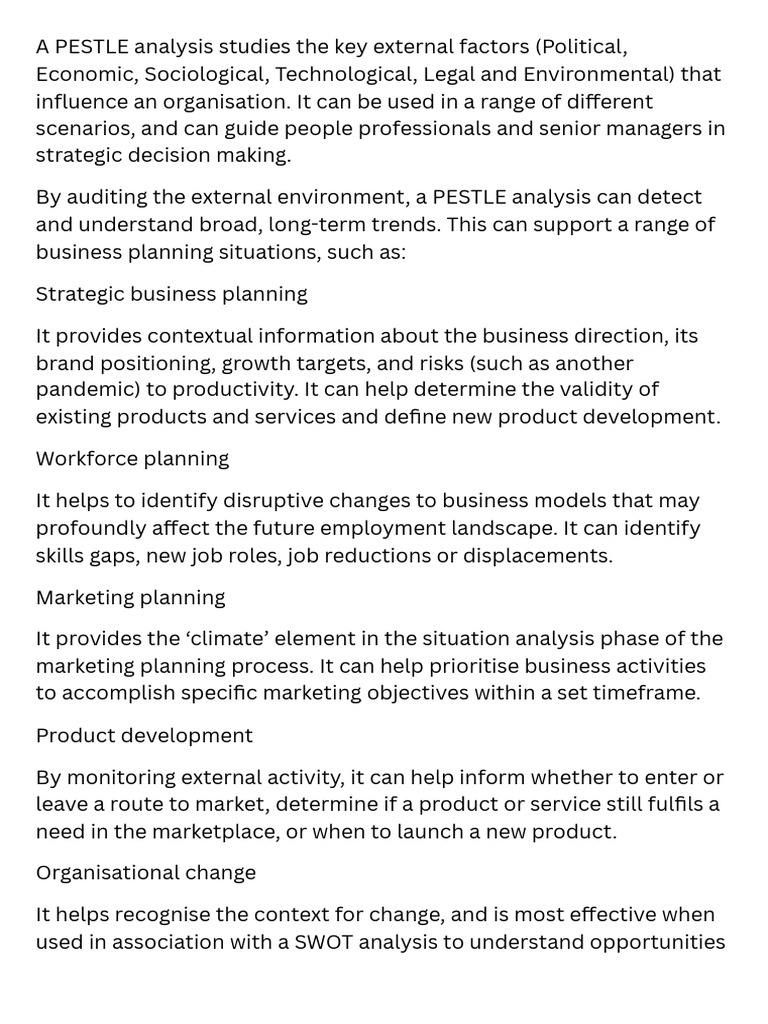 A PESTLE analysis studies the key external factors (Political, Economic, Sociological, Technological, Legal and Environmental) that influence an organisation. It can be used in a range of different scenarios, and can guide people professionals and senior managers in strategic decision making.

By auditing the external environment, a PESTLE analysis can detect and understand broad, long-term trends. This can support a range of business planning situations, such as:

Strategic business planning

It provides contextual information about the business direction, its brand positioning, growth targets, and risks (such as another pandemic) to productivity. It can help determine the validity of existing products and services and define new product development.

Workforce planning

It helps to identify disruptive changes to business models that may profoundly affect the future employment landscape. It can identify skills gaps, new job roles, job reductions or displacements.

Marketing planning

It provides the ‘climate’ element in the situation analysis phase of the marketing planning process. It can help prioritise business activities to accomplish specific marketing objectives within a set timeframe.

Product development

By monitoring external activity, it can help inform whether to enter or leave a route to market, determine if a product or service still fulfils a need in the marketplace, or when to launch a new product.

Organisational change

It helps recognise the context for change, and is most effective when used in association with a SWOT analysis to understand opportunities